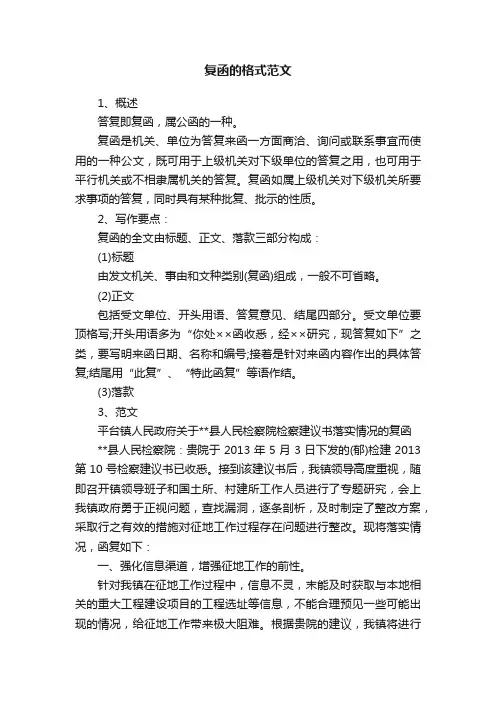 复函的格式范文

1、概述

答复即复函，属公函的一种。

复函是机关、单位为答复来函一方面商洽、询问或联系事宜而使用的一种公文，既可用于上级机关对下级单位的答复之用，也可用于平行机关或不相隶属机关的答复。复函如属上级机关对下级机关所要求事项的答复，同时具有某种批复、批示的性质。

2、写作要点：

复函的全文由标题、正文、落款三部分构成：

(1)标题

由发文机关、事由和文种类别(复函)组成，一般不可省略。

(2)正文

包括受文单位、开头用语、答复意见、结尾四部分。受文单位要顶格写;开头用语多为“你处××函收悉，经××研究，现答复如下”之类，要写明来函日期、名称和编号;接着是针对来函内容作出的具体答复;结尾用“此复”、“特此函复”等语作结。

(3)落款

3、范文

平台镇人民政府关于**县人民检察院检察建议书落实情况的复函

**县人民检察院：贵院于 2013 年 5 月 3 日下发的(郁)检建 2013 第 10 号检察建议书已收悉。接到该建议书后，我镇领导高度重视，随即召开镇领导班子和国土所、村建所工作人员进行了专题研究，会上我镇政府勇于正视问题，查找漏洞，逐条剖析，及时制定了整改方案，采取行之有效的措施对征地工作过程存在问题进行整改。现将落实情况，函复如下：

一、强化信息渠道，增强征地工作的前性。

针对我镇在征地工作过程中，信息不灵，未能及时获取与本地相关的重大工程建设项目的工程选址等信息，不能合理预见一些可能出现的情况，给征地工作带来极大阻难。根据贵院的建议，我镇将进行